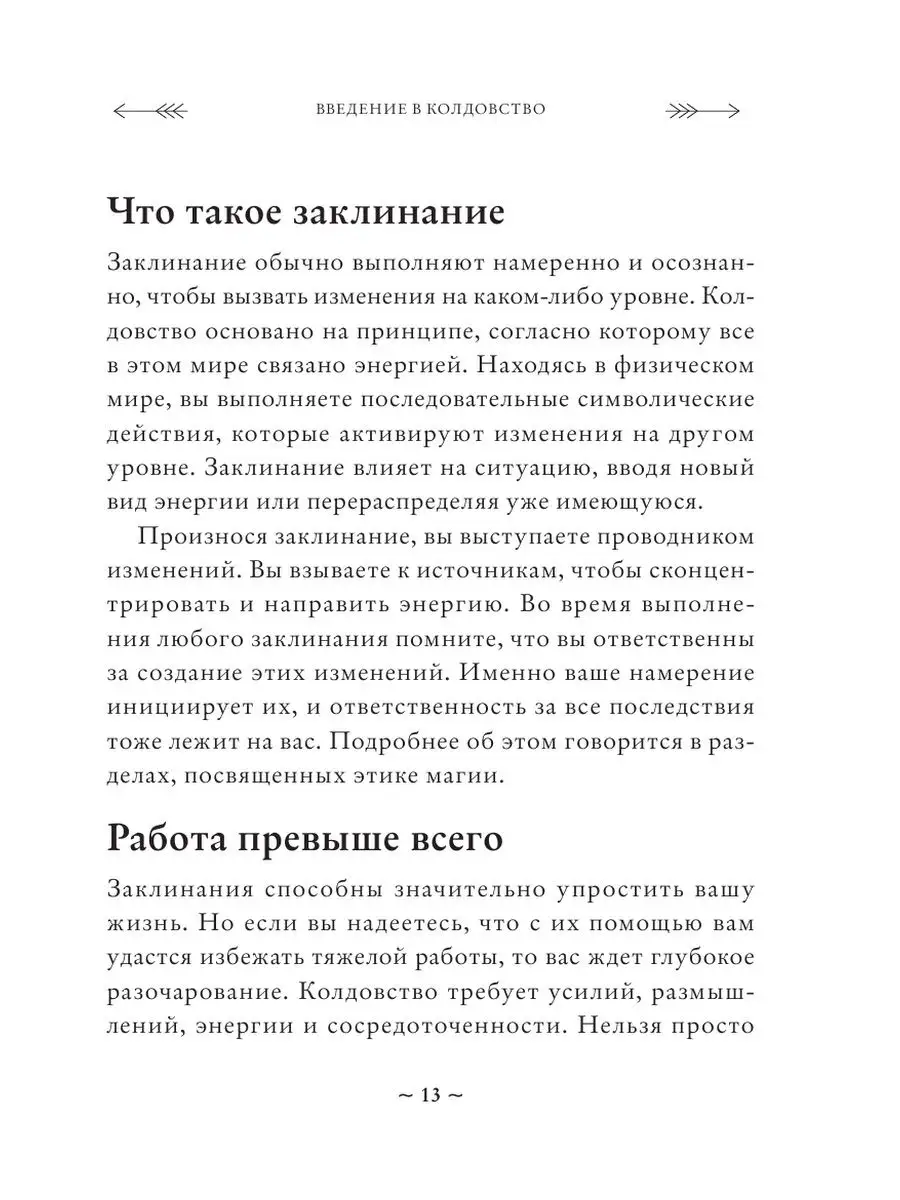 ВВЕДЕНИЕ В КОЛДОВСТВО

Что такое заклинание

Заклинание обычно выполняют намеренно и осознанно, чтобы вызвать изменения на каком-либо уровне. Колдовство основано на принципе, согласно которому все в этом мире связано энергией. Находясь в физическом мире, вы выполняете последовательные символические действия, которые активируют изменения на другом уровне. Заклинание влияет на ситуацию, вводя новый вид энергии или перераспределяя уже имеющуюся.

Произнося заклинание, вы выступаете проводником изменений. Вы взываете к источникам, чтобы сконцентрировать и направить энергию. Во время выполнения любого заклинания помните, что вы ответственны за создание этих изменений. Именно ваше намерение инициирует их, и ответственность за все последствия тоже лежит на вас. Подробнее об этом говорится в разделах, посвященных этике магии.

Работа превыше всего

Заклинания способны значительно упростить вашу жизнь. Но если вы надеетесь, что с их помощью вам удастся избежать тяжелой работы, то вас ждет глубокое разочарование. Колдовство требует усилий, размышлений, энергии и сосредоточенности. Нельзя просто

~ 13 ~